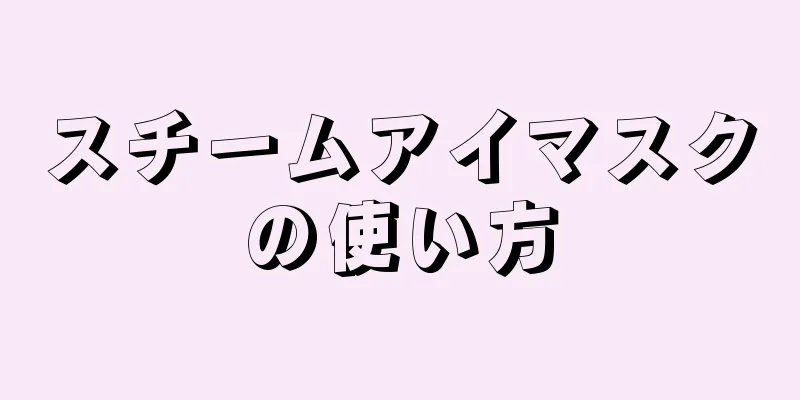 スチームアイマスクの使い方